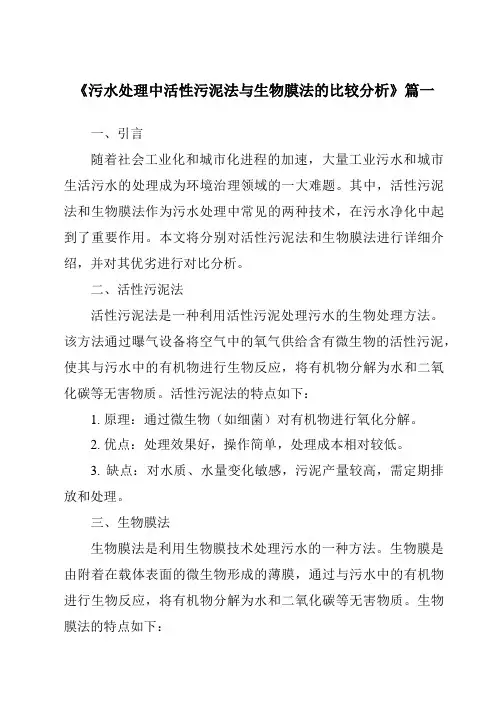 《污水处理中活性污泥法与生物膜法的比较分析》篇一

一、引言

随着社会工业化和城市化进程的加速，大量工业污水和城市生活污水的处理成为环境治理领域的一大难题。其中，活性污泥法和生物膜法作为污水处理中常见的两种技术，在污水净化中起到了重要作用。本文将分别对活性污泥法和生物膜法进行详细介绍，并对其优劣进行对比分析。

二、活性污泥法

活性污泥法是一种利用活性污泥处理污水的生物处理方法。该方法通过曝气设备将空气中的氧气供给含有微生物的活性污泥，使其与污水中的有机物进行生物反应，将有机物分解为水和二氧化碳等无害物质。活性污泥法的特点如下：

1. 原理：通过微生物（如细菌）对有机物进行氧化分解。

2. 优点：处理效果好，操作简单，处理成本相对较低。

3. 缺点：对水质、水量变化敏感，污泥产量较高，需定期排放和处理。

三、生物膜法

生物膜法是利用生物膜技术处理污水的一种方法。生物膜是由附着在载体表面的微生物形成的薄膜，通过与污水中的有机物进行生物反应，将有机物分解为水和二氧化碳等无害物质。生物膜法的特点如下：